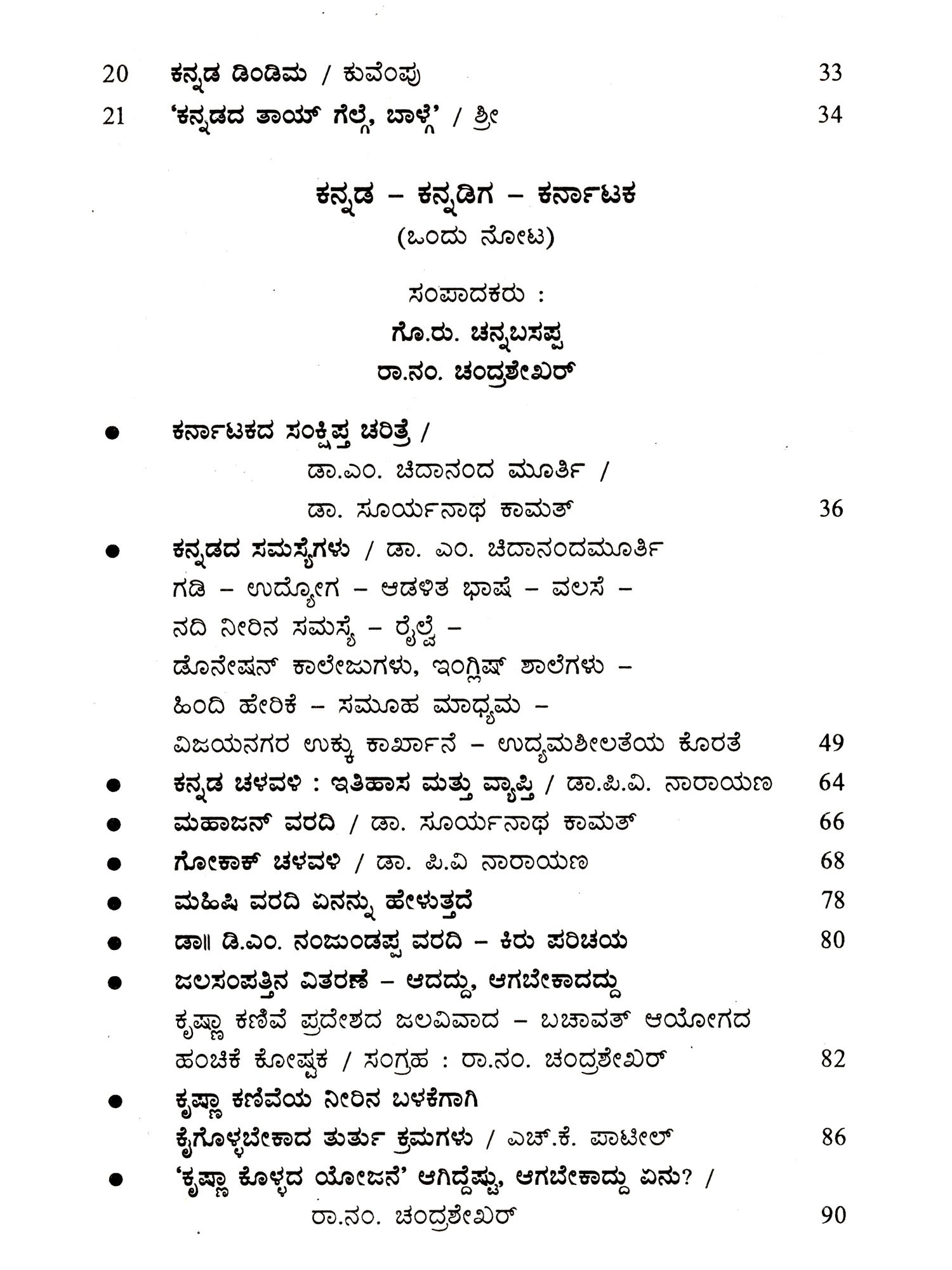 20 ಕನ್ನಡ ಡಿಂಡಿಮ / ಕುವೆಂಪು 33

21 'ಕನ್ನಡದ ತಾಯ್ ಗೆಲ್ಗೆ, ಬಾಳ್ಗೆ' / ಶ್ರೀ 34

ಕನ್ನಡ – ಕನ್ನಡಿಗ – ಕರ್ನಾಟಕ
(ಒಂದು ನೋಟ)

ಸಂಪಾದಕರು :
ಗೊ.ರು. ಚನ್ನಬಸಪ್ಪ
ರಾ.ನಂ. ಚಂದ್ರಶೇಖರ್

● ಕರ್ನಾಟಕದ ಸಂಕ್ಷಿಪ್ತ ಚರಿತ್ರೆ / ಡಾ.ಎಂ. ಚಿದಾನಂದ ಮೂರ್ತಿ / ಡಾ. ಸೂರ್ಯನಾಥ ಕಾಮತ್ 36

● ಕನ್ನಡದ ಸಮಸ್ಯೆಗಳು / ಡಾ. ಎಂ. ಚಿದಾನಂದಮೂರ್ತಿ ಗಡಿ – ಉದ್ಯೋಗ – ಆಡಳಿತ ಭಾಷೆ – ವಲಸೆ – ನದಿ ನೀರಿನ ಸಮಸ್ಯೆ – ರೈಲ್ವೆ – ಡೊನೇಷನ್ ಕಾಲೇಜುಗಳು, ಇಂಗ್ಲಿಷ್ ಶಾಲೆಗಳು – ಹಿಂದಿ ಹೇರಿಕೆ – ಸಮೂಹ ಮಾಧ್ಯಮ – ವಿಜಯನಗರ ಉಕ್ಕು ಕಾರ್ಖಾನೆ – ಉದ್ಯಮಶೀಲತೆಯ ಕೊರತೆ 49

● ಕನ್ನಡ ಚಳವಳಿ : ಇತಿಹಾಸ ಮತ್ತು ವ್ಯಾಪ್ತಿ / ಡಾ.ಪಿ.ವಿ. ನಾರಾಯಣ 64

● ಮಹಾಜನ್ ವರದಿ / ಡಾ. ಸೂರ್ಯನಾಥ ಕಾಮತ್ 66

● ಗೋಕಾಕ್ ಚಳವಳಿ / ಡಾ. ಪಿ.ವಿ ನಾರಾಯಣ 68

● ಮಹಿಷಿ ವರದಿ ಏನನ್ನು ಹೇಳುತ್ತದೆ 78

● ಡಾ॥ ಡಿ.ಎಂ. ನಂಜುಂಡಪ್ಪ ವರದಿ – ಕಿರು ಪರಿಚಯ 80

● ಜಲಸಂಪತ್ತಿನ ವಿತರಣೆ – ಆದದ್ದು, ಆಗಬೇಕಾದದ್ದು ಕೃಷ್ಣಾ ಕಣಿವೆ ಪ್ರದೇಶದ ಜಲವಿವಾದ – ಬಚಾವತ್ ಆಯೋಗದ ಹಂಚಿಕೆ ಕೋಷ್ಟಕ / ಸಂಗ್ರಹ : ರಾ.ನಂ. ಚಂದ್ರಶೇಖರ್ 82

● ಕೃಷ್ಣಾ ಕಣಿವೆಯ ನೀರಿನ ಬಳಕೆಗಾಗಿ ಕೈಗೊಳ್ಳಬೇಕಾದ ತುರ್ತು ಕ್ರಮಗಳು / ಎಚ್.ಕೆ. ಪಾಟೀಲ್ 86

● 'ಕೃಷ್ಣಾ ಕೊಳ್ಳದ ಯೋಜನೆ' ಆಗಿದ್ದೆಷ್ಟು, ಆಗಬೇಕಾದ್ದು ಏನು? / ರಾ.ನಂ. ಚಂದ್ರಶೇಖರ್ 90